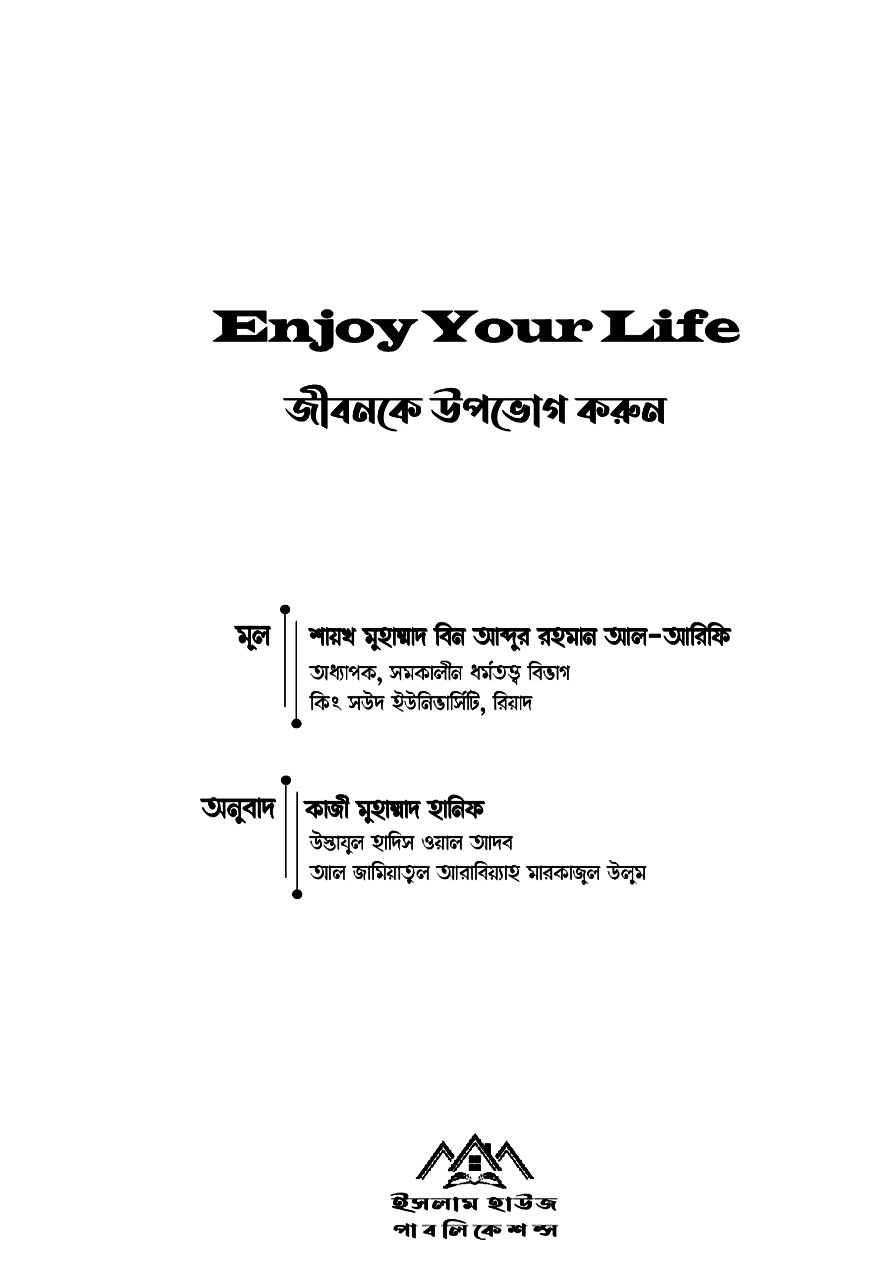 Enjoy Your Life

জীবনকে উপভোগ করুন

মুল

শায়খ মুহাম্মাদ বিন আব্দুর রহমান আল-আরিফি
অধ্যাপক, সমকালীন ধর্মতত্ত্ব বিভাগ
কিং সউদ ইউনিভার্সিটি, রিয়াদ

অনুবাদ

কাজী মুহাম্মাদ হানিফ
উস্তাযুল হাদিস ওয়াল আদব
আল জামিয়াতুল আরাবিয়্যাহ মারকাজুল উলুম

ইসলাম হাউজ
পাবলিকেশন্স